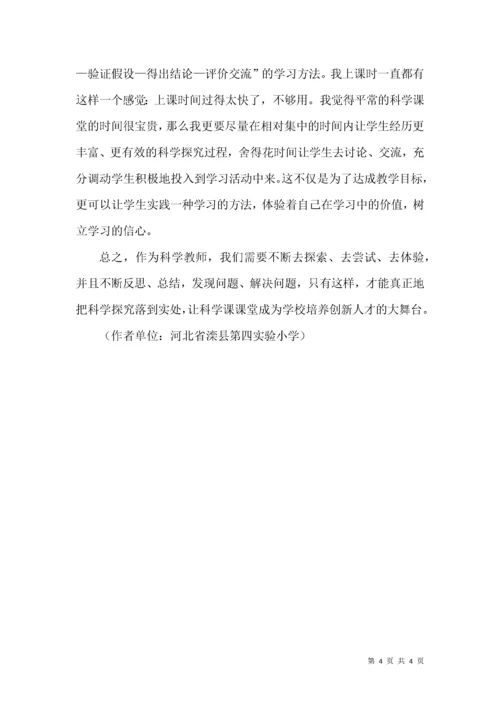 —验证假设—得出结论—评价交流”的学习方法。我上课时一直都有这样一个感觉：上课时间过得太快了，不够用。我觉得平常的科学课堂的时间很宝贵，那么我更要尽量在相对集中的时间内让学生经历更丰富、更有效的科学探究过程，舍得花时间让学生去讨论、交流，充分调动学生积极地投入到学习活动中来。这不仅是为了达成教学目标，更可以让学生实践一种学习的方法，体验着自己在学习中的价值，树立学习的信心。

总之，作为科学教师，我们需要不断去探索、去尝试、去体验，并且不断反思、总结，发现问题、解决问题，只有这样，才能真正地把科学探究落到实处，让科学课课堂成为学校培养创新人才的大舞台。

（作者单位：河北省滦县第四实验小学）

第 4 页 共 4 页